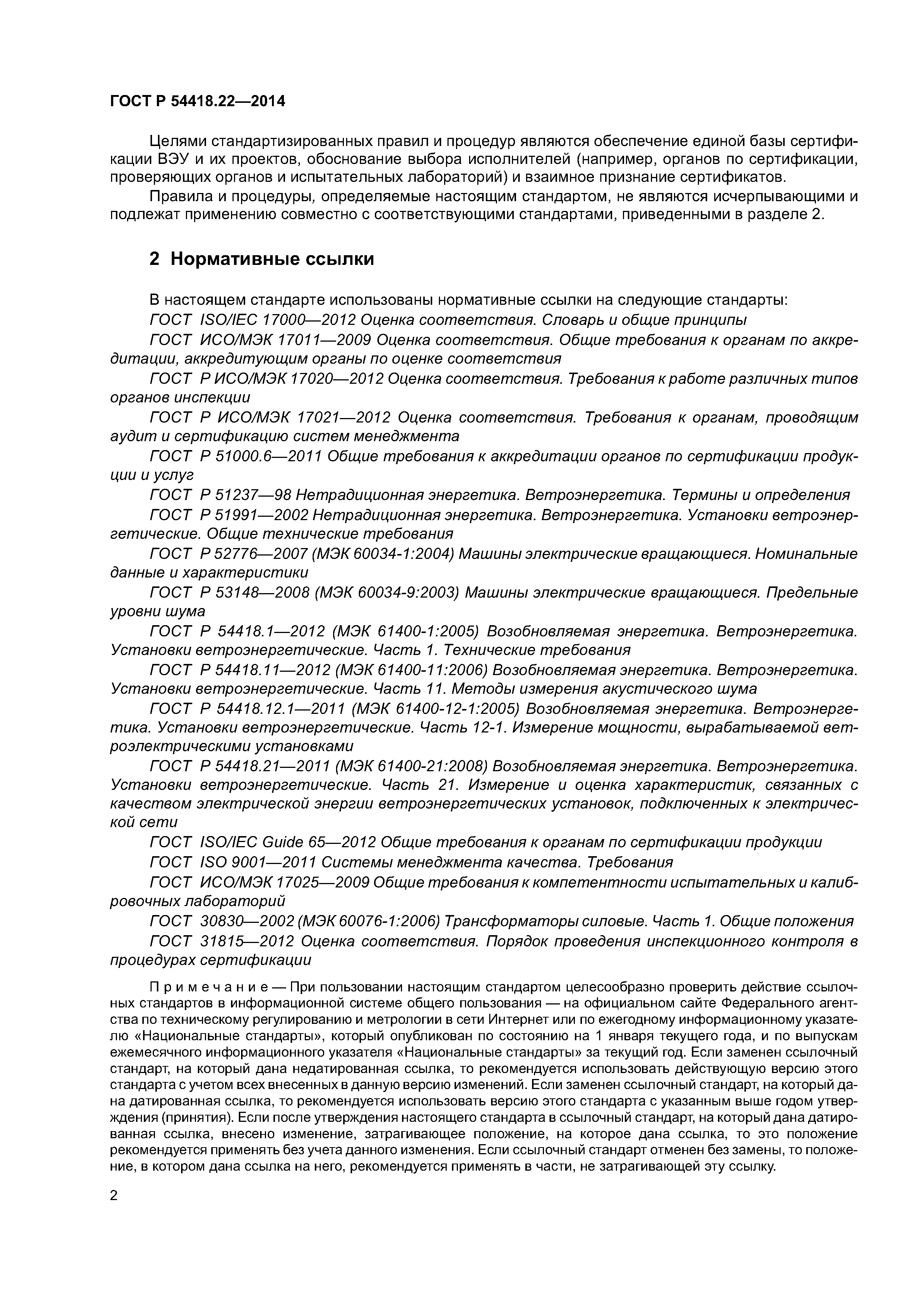 ГОСТ Р 54418.22—2014

Целями стандартизированных правил и процедур являются обеспечение единой базы сертификации ВЭУ и их проектов, обоснование выбора исполнителей (например, органов по сертификации, проверяющих органов и испытательных лабораторий) и взаимное признание сертификатов.

Правила и процедуры, определяемые настоящим стандартом, не являются исчерпывающими и подлежат применению совместно с соответствующими стандартами, приведенными в разделе 2.

2 Нормативные ссылки

В настоящем стандарте использованы нормативные ссылки на следующие стандарты:

ГОСТ ISO/IEC 17000—2012 Оценка соответствия. Словарь и общие принципы

ГОСТ ИСО/МЭК 17011—2009 Оценка соответствия. Общие требования к органам по аккредитации, аккредитующим органы по оценке соответствия

ГОСТ Р ИСО/МЭК 17020—2012 Оценка соответствия. Требования к работе различных типов органов инспекции

ГОСТ Р ИСО/МЭК 17021—2012 Оценка соответствия. Требования к органам, проводящим аудит и сертификацию систем менеджмента

ГОСТ Р 51000.6—2011 Общие требования к аккредитации органов по сертификации продукции и услуг

ГОСТ Р 51237—98 Нетрадиционная энергетика. Ветроэнергетика. Термины и определения

ГОСТ Р 51991—2002 Нетрадиционная энергетика. Ветроэнергетика. Установки ветроэнергетические. Общие технические требования

ГОСТ Р 52776—2007 (МЭК 60034-1:2004) Машины электрические вращающиеся. Номинальные данные и характеристики

ГОСТ Р 53148—2008 (МЭК 60034-9:2003) Машины электрические вращающиеся. Предельные уровни шума

ГОСТ Р 54418.1—2012 (МЭК 61400-1:2005) Возобновляемая энергетика. Ветроэнергетика. Установки ветроэнергетические. Часть 1. Технические требования

ГОСТ Р 54418.11—2012 (МЭК 61400-11:2006) Возобновляемая энергетика. Ветроэнергетика. Установки ветроэнергетические. Часть 11. Методы измерения акустического шума

ГОСТ Р 54418.12.1—2011 (МЭК 61400-12-1:2005) Возобновляемая энергетика. Ветроэнергетика. Установки ветроэнергетические. Часть 12-1. Измерение мощности, вырабатываемой ветроэлектрическими установками

ГОСТ Р 54418.21—2011 (МЭК 61400-21:2008) Возобновляемая энергетика. Ветроэнергетика. Установки ветроэнергетические. Часть 21. Измерение и оценка характеристик, связанных с качеством электрической энергии ветроэнергетических установок, подключенных к электрической сети

ГОСТ ISO/IEC Guide 65—2012 Общие требования к органам по сертификации продукции

ГОСТ ISO 9001—2011 Системы менеджмента качества. Требования

ГОСТ ИСО/МЭК 17025—2009 Общие требования к компетентности испытательных и калибровочных лабораторий

ГОСТ 30830—2002 (МЭК 60076-1:2006) Трансформаторы силовые. Часть 1. Общие положения

ГОСТ 31815—2012 Оценка соответствия. Порядок проведения инспекционного контроля в процедурах сертификации

Примечание — При пользовании настоящим стандартом целесообразно проверить действие ссылочных стандартов в информационной системе общего пользования — на официальном сайте Федерального агентства по техническому регулированию и метрологии в сети Интернет или по ежегодному информационному указателю «Национальные стандарты», который опубликован по состоянию на 1 января текущего года, и по выпускам ежемесячного информационного указателя «Национальные стандарты» за текущий год. Если заменен ссылочный стандарт, на который дана недатированная ссылка, то рекомендуется использовать действующую версию этого стандарта с учетом всех внесенных в данную версию изменений. Если заменен ссылочный стандарт, на который дана датированная ссылка, то рекомендуется использовать версию этого стандарта с указанным выше годом утверждения (принятия). Если после утверждения настоящего стандарта в ссылочный стандарт, на который дана датированная ссылка, внесено изменение, затрагивающее положение, на которое дана ссылка, то это положение рекомендуется применять без учета данного изменения. Если ссылочный стандарт отменен без замены, то положение, в котором дана ссылка на него, рекомендуется применять в части, не затрагивающей эту ссылку.

2